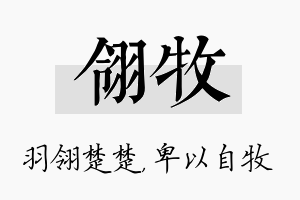 翎牧

羽翎楚楚，卑以自牧